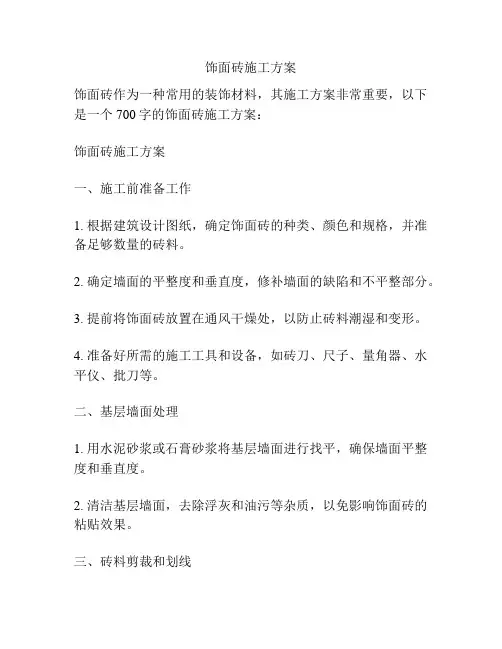 饰面砖施工方案

饰面砖作为一种常用的装饰材料，其施工方案非常重要，以下是一个 700 字的饰面砖施工方案：

饰面砖施工方案

一、施工前准备工作

1. 根据建筑设计图纸，确定饰面砖的种类、颜色和规格，并准备足够数量的砖料。

2. 确定墙面的平整度和垂直度，修补墙面的缺陷和不平整部分。

3. 提前将饰面砖放置在通风干燥处，以防止砖料潮湿和变形。

4. 准备好所需的施工工具和设备，如砖刀、尺子、量角器、水平仪、批刀等。

二、基层墙面处理

1. 用水泥砂浆或石膏砂浆将基层墙面进行找平，确保墙面平整度和垂直度。

2. 清洁基层墙面，去除浮灰和油污等杂质，以免影响饰面砖的粘贴效果。

三、砖料剪裁和划线